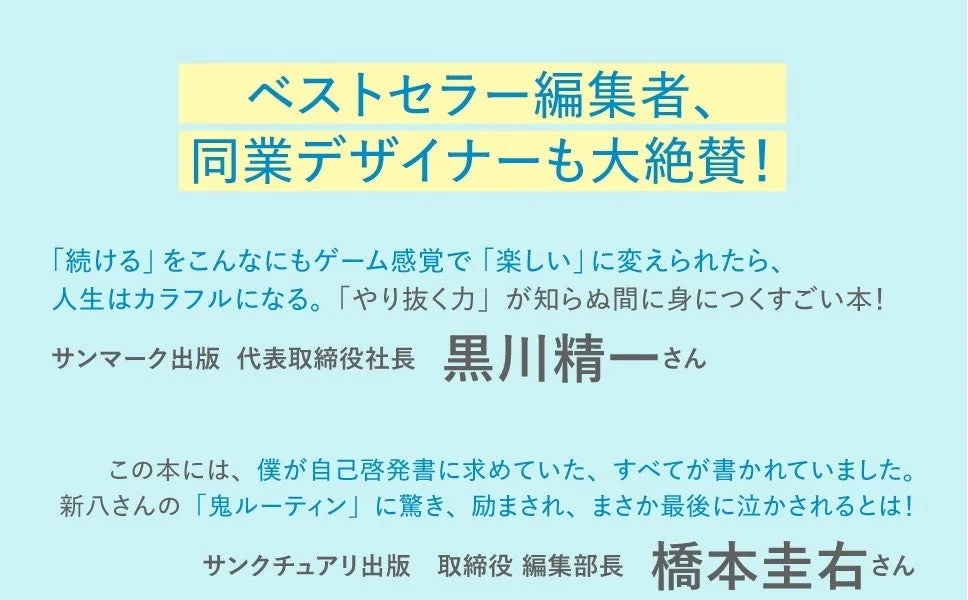 ベストセラー編集者、
同業デザイナーも大絶賛!

「続ける」をこんなにもゲーム感覚で「楽しい」に変えられたら、人生はカラフルになる。「やり抜く力」が知らぬ間に身につくすごい本!

サンマーク出版 代表取締役社長 黒川精一さん

この本には、僕が自己啓発書に求めていた、すべてが書かれていました。新八さんの「鬼ルーティン」に驚き、励まされ、まさか最後に泣かされるとは!

サンクチュアリ出版 取締役 編集部長 橋本圭右さん